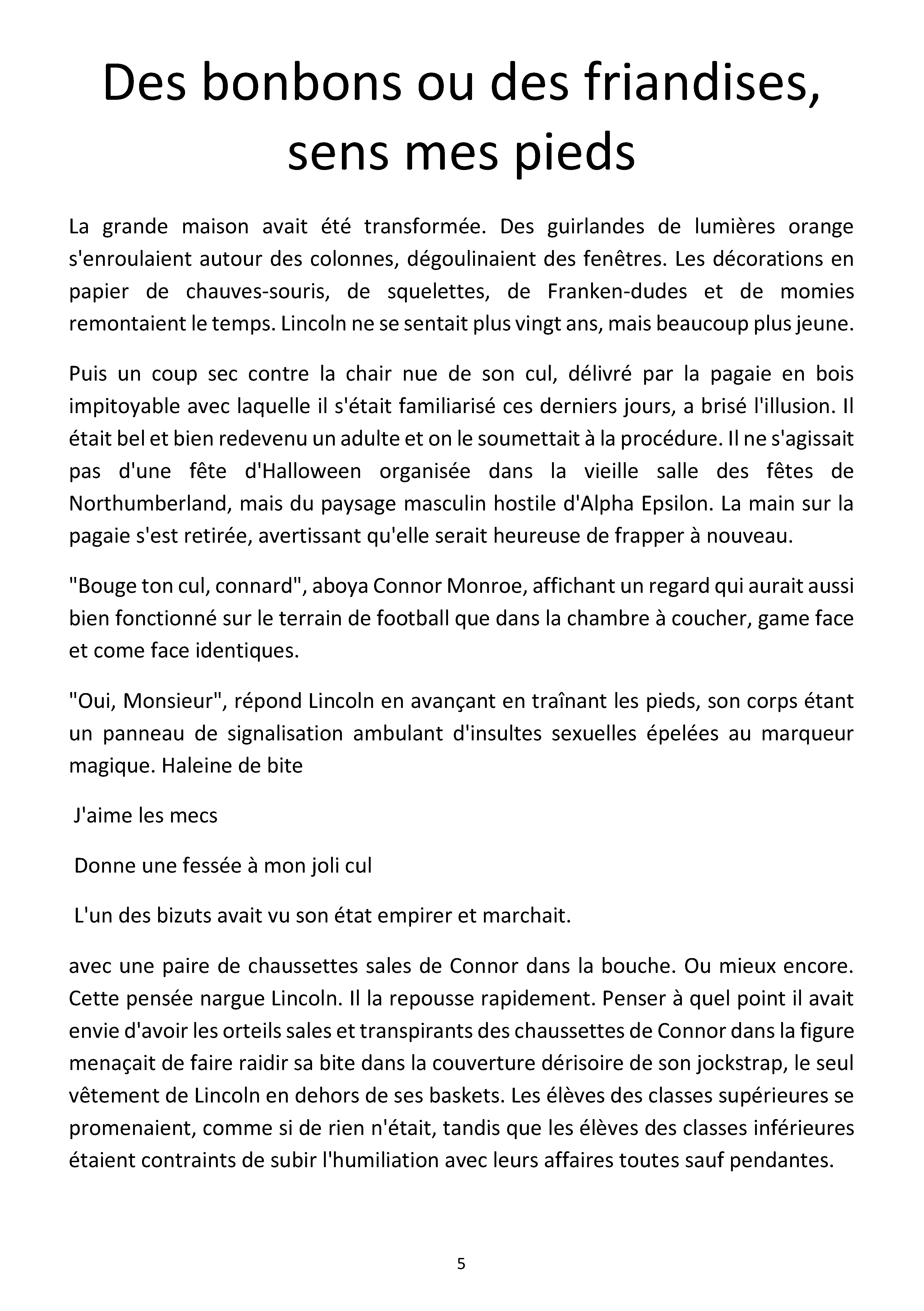 Des bonbons ou des friandises, sens mes pieds

La grande maison avait été transformée. Des guirlandes de lumières orange s'enroulaient autour des colonnes, dégoulinaient des fenêtres. Les décorations en papier de chauves-souris, de squelettes, de Franken-dudes et de momies remontaient le temps. Lincoln ne se sentait plus vingt ans, mais beaucoup plus jeune.

Puis un coup sec contre la chair nue de son cul, délivré par la pagaie en bois impitoyable avec laquelle il s'était familiarisé ces derniers jours, a brisé l'illusion. Il était bel et bien redevenu un adulte et on le soumettait à la procédure. Il ne s'agissait pas d'une fête d'Halloween organisée dans la vieille salle des fêtes de Northumberland, mais du paysage masculin hostile d'Alpha Epsilon. La main sur la pagaie s'est retirée, avertissant qu'elle serait heureuse de frapper à nouveau.

"Bouge ton cul, connard", aboya Connor Monroe, affichant un regard qui aurait aussi bien fonctionné sur le terrain de football que dans la chambre à coucher, game face et come face identiques.

"Oui, Monsieur", répond Lincoln en avançant en traînant les pieds, son corps étant un panneau de signalisation ambulant d'insultes sexuelles épelées au marqueur magique. Haleine de bite

J'aime les mecs

Donne une fessée à mon joli cul

L'un des bizuts avait vu son état empirer et marchait.

avec une paire de chaussettes sales de Connor dans la bouche. Ou mieux encore. Cette pensée nargue Lincoln. Il la repousse rapidement. Penser à quel point il avait envie d'avoir les orteils sales et transpirants des chaussettes de Connor dans la figure menaçait de faire raidir sa bite dans la couverture dérisoire de son jockstrap, le seul vêtement de Lincoln en dehors de ses baskets. Les élèves des classes supérieures se promenaient, comme si de rien n'était, tandis que les élèves des classes inférieures étaient contraints de subir l'humiliation avec leurs affaires toutes sauf pendantes.

5